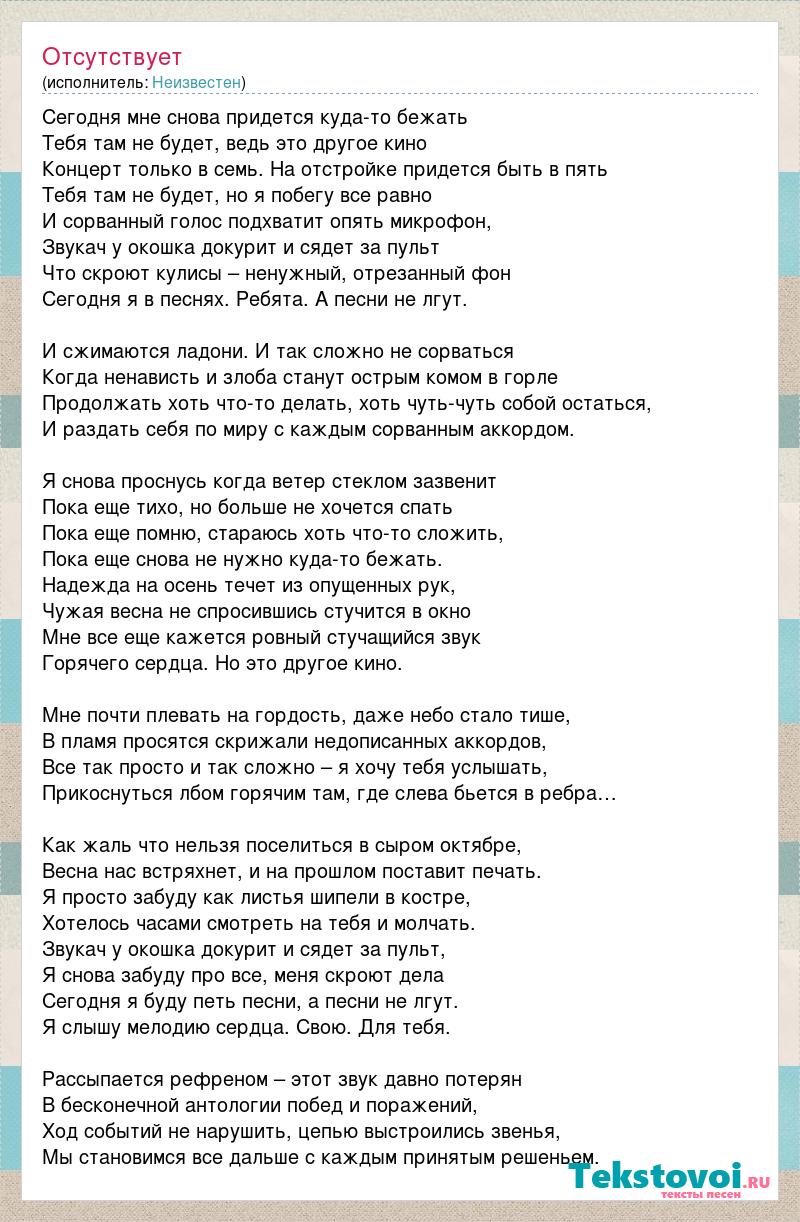 Отсутствует
(исполнитель: Неизвестен)

Сегодня мне снова придется куда-то бежать
Тебя там не будет, ведь это другое кино
Концерт только в семь. На отстройке придется быть в пять
Тебя там не будет, но я побегу все равно
И сорванный голос подхватит опять микрофон,
Звукач у окошка докурит и сядет за пульт
Что скроют кулисы – ненужный, отрезанный фон
Сегодня я в песнях. Ребята. А песни не лгут.

И сжимаются ладони. И так сложно не сорваться
Когда ненависть и злоба станут острым комом в горле
Продолжать хоть что-то делать, хоть чуть-чуть собой остаться,
И раздать себя по миру с каждым сорванным аккордом.

Я снова проснусь когда ветер стеклом зазвенит
Пока еще тихо, но больше не хочется спать
Пока еще помню, стараюсь хоть что-то сложить,
Пока еще снова не нужно куда-то бежать.
Надежда на осень течет из опущенных рук,
Чужая весна не спросившись стучится в окно
Мне все еще кажется ровный стучащийся звук
Горячего сердца. Но это другое кино.

Мне почти плевать на гордость, даже небо стало тише,
В пламя просятся скрижали недописанных аккордов,
Все так просто и так сложно – я хочу тебя услышать,
Прикоснуться лбом горячим там, где слева бьется в ребра…

Как жаль что нельзя поселиться в сыром октябре,
Весна нас встряхнет, и на прошлом поставит печать.
Я просто забуду как листья шипели в костре,
Хотелось часами смотреть на тебя и молчать.
Звукач у окошка докурит и сядет за пульт,
Я снова забуду про все, меня скроют дела
Сегодня я буду петь песни, а песни не лгут.
Я слышу мелодию сердца. Свою. Для тебя.

Рассыпается рефреном – этот звук давно потерян
В бесконечной антологии побед и поражений,
Ход событий не нарушить, цепью выстроились звенья,
Мы становимся все дальше с каждым принятым решеньем.

Tekstovoi.ru
тексты песен